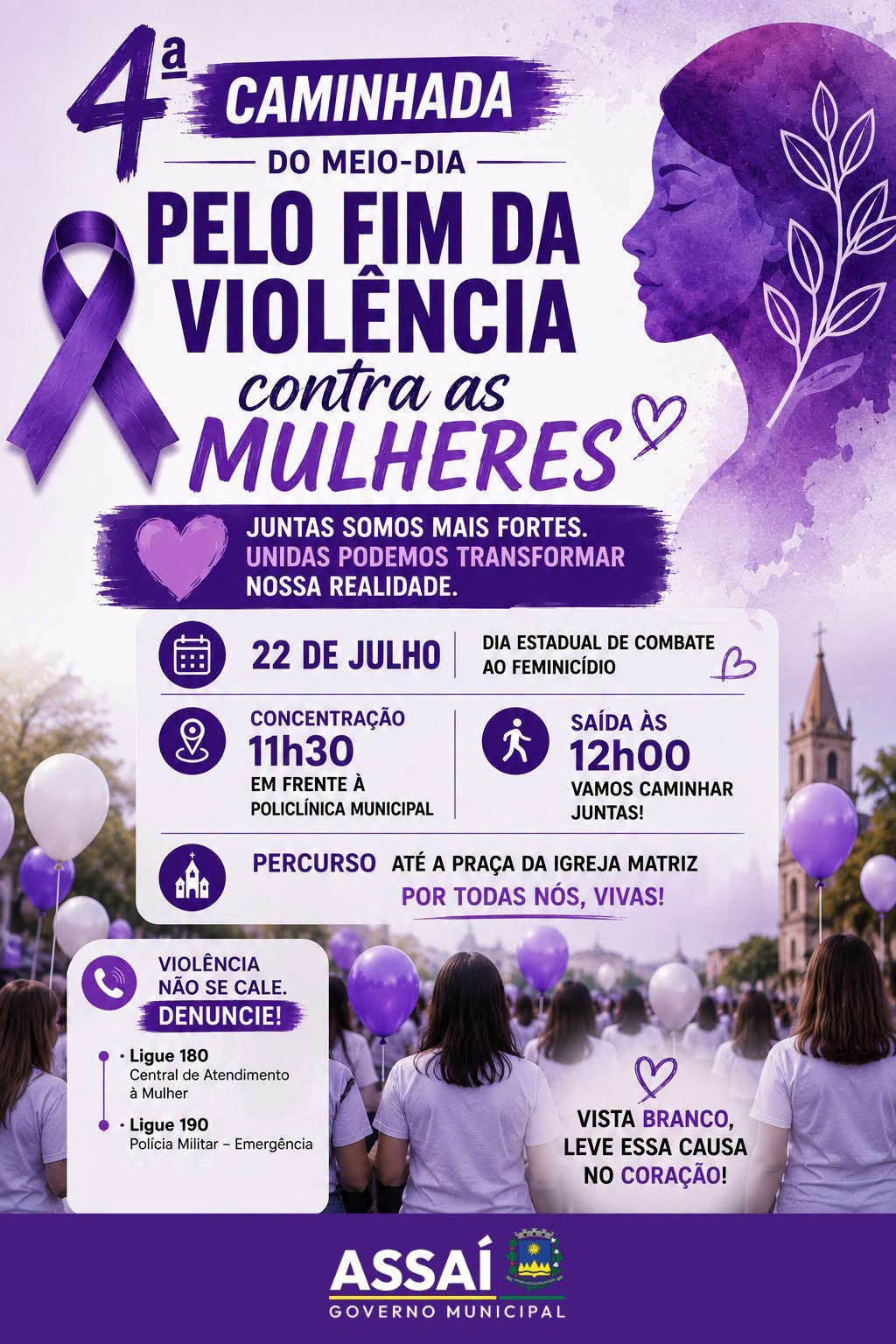 4ª CAMINHADA

DO MEIO-DIA

PELO FIM DA VIOLÊNCIA

contra as

MULHERES

JUNTAS SOMOS MAIS FORTES.
UNIDAS PODEMOS TRANSFORMAR
NOSSA REALIDADE.

22 DE JULHO

DIA ESTADUAL DE COMBATE
AO FEMINICÍDIO

CONCENTRAÇÃO
11h30
EM FRENTE À
POLICLÍNICA MUNICIPAL

SAÍDA ÀS
12h00
VAMOS CAMINHAR
JUNTAS!

PERCURSO ATÉ A PRAÇA DA IGREJA MATRIZ
POR TODAS NÓS, VIVAS!

VIOLÊNCIA
NÃO SE CALE.
DENUNCIE!

• Ligue 180
Central de Atendimento
à Mulher

• Ligue 190
Polícia Militar – Emergência

VISTA BRANCO,
LEVE ESSA CAUSA
NO CORAÇÃO!

ASSAÍ
GOVERNO MUNICIPAL